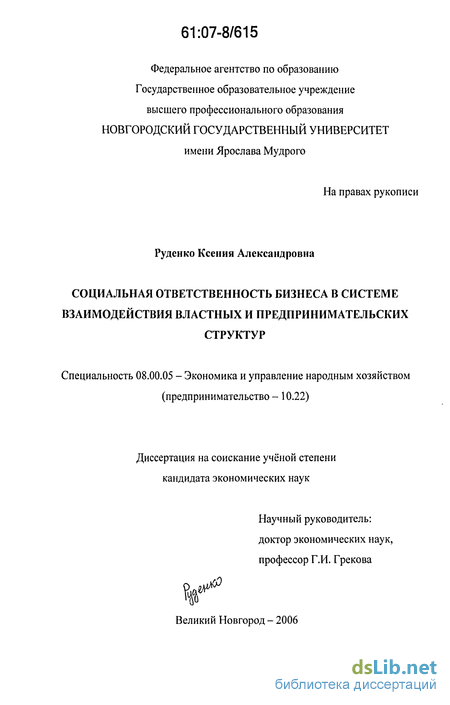 61:07-8/615

Федеральное агентство по образованию
Государственное образовательное учреждение
высшего профессионального образования
НОВГОРОДСКИЙ ГОСУДАРСТВЕННЫЙ УНИВЕРСИТЕТ
имени Ярослава Мудрого

На правах рукописи

Руденко Ксения Александровна

СОЦИАЛЬНАЯ ОТВЕТСТВЕННОСТЬ БИЗНЕСА В СИСТЕМЕ ВЗАИМОДЕЙСТВИЯ ВЛАСТНЫХ И ПРЕДПРИНИМАТЕЛЬСКИХ СТРУКТУР

Специальность 08.00.05 – Экономика и управление народным хозяйством (предпринимательство – 10.22)

Диссертация на соискание учёной степени
кандидата экономических наук

Научный руководитель:
доктор экономических наук,
профессор Г.И. Грекова

Руденко

Великий Новгород – 2006

dsLib.net
библиотека диссертаций